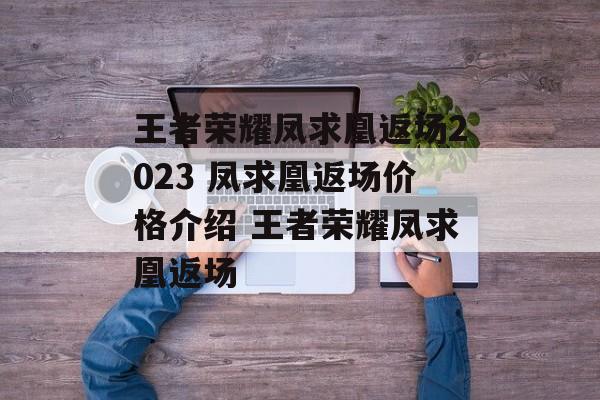 王者荣耀凤求凰返场2023 凤求凰返场价格介绍 王者荣耀凤求凰返场